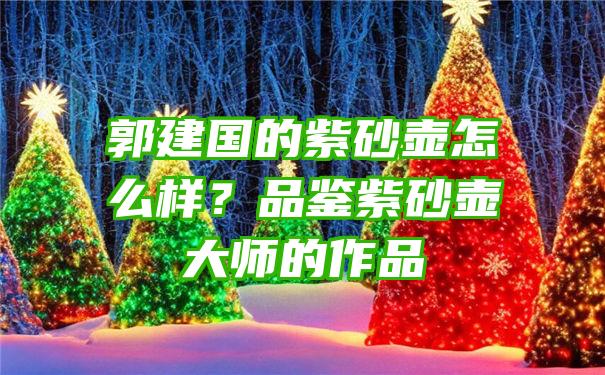 郭建国的紫砂壶怎么样？品鉴紫砂壶大师的作品